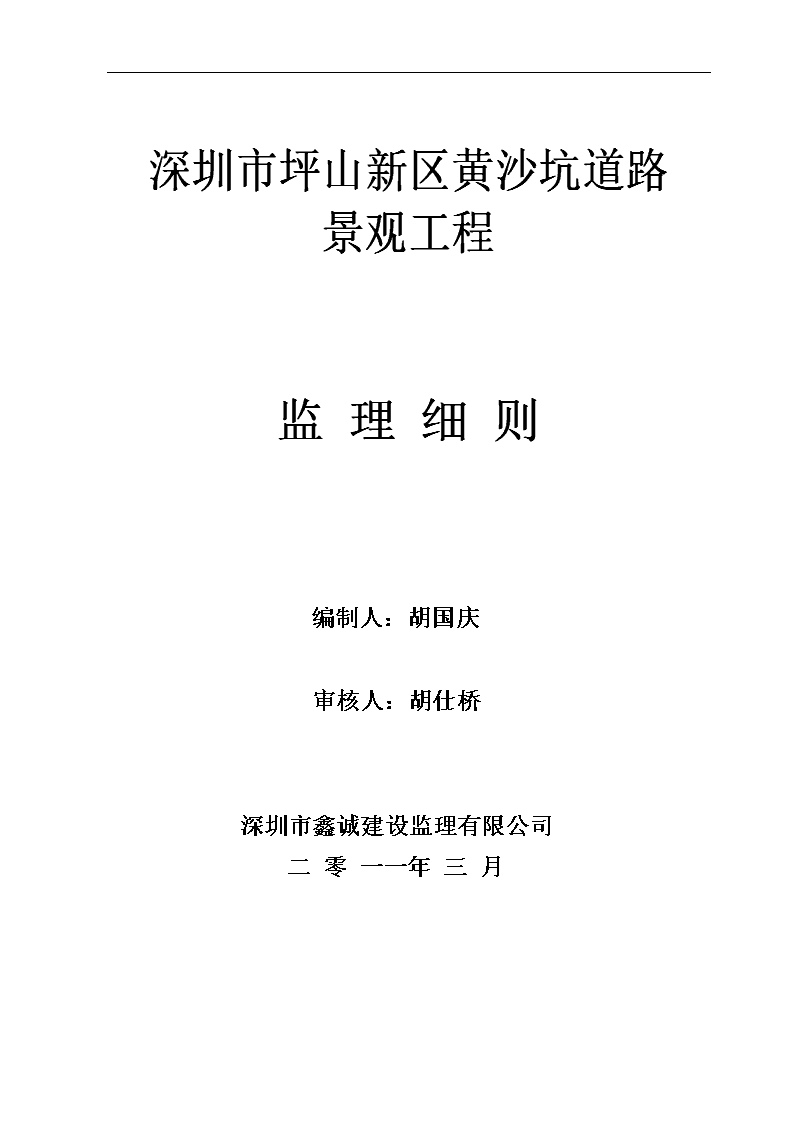 深圳市坪山新区黄沙坑道路景观工程

监 理 细 则

编制人：胡国庆

审核人：胡仕桥

深圳市鑫诚建设监理有限公司
二 零 一一年 三 月